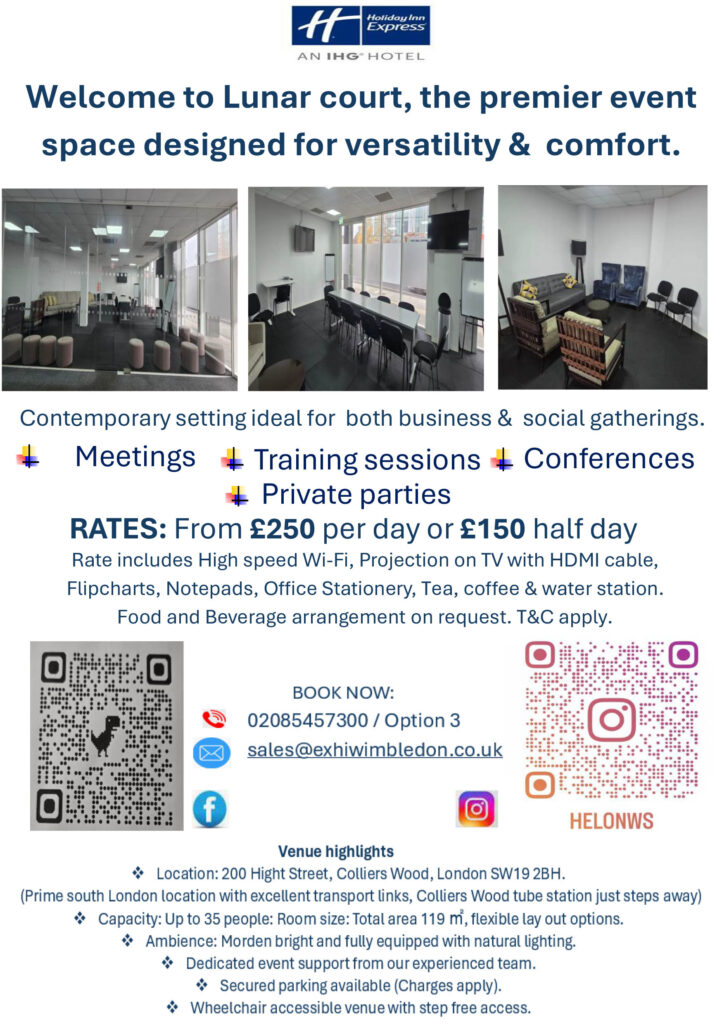 Holiday Inn Express

AN IHG HOTEL

Welcome to Lunar court, the premier event space designed for versatility & comfort.

Contemporary setting ideal for both business & social gatherings.

Meetings Training sessions Conferences

Private parties

RATES: From £250 per day or £150 half day

Rate includes High speed Wi-Fi, Projection on TV with HDMI cable, Flipcharts, Notepads, Office Stationery, Tea, coffee & water station. Food and Beverage arrangement on request. T&C apply.

BOOK NOW:

02085457300 / Option 3

sales@exhiwimbledon.co.uk

HELONWS

Venue highlights

❖ Location: 200 Hight Street, Colliers Wood, London SW19 2BH.

(Prime south London location with excellent transport links, Colliers Wood tube station just steps away)

❖ Capacity: Up to 35 people: Room size: Total area 119 $m^2$, flexible lay out options.

❖ Ambience: Morden bright and fully equipped with natural lighting.

❖ Dedicated event support from our experienced team.

❖ Secured parking available (Charges apply).

❖ Wheelchair accessible venue with step free access.